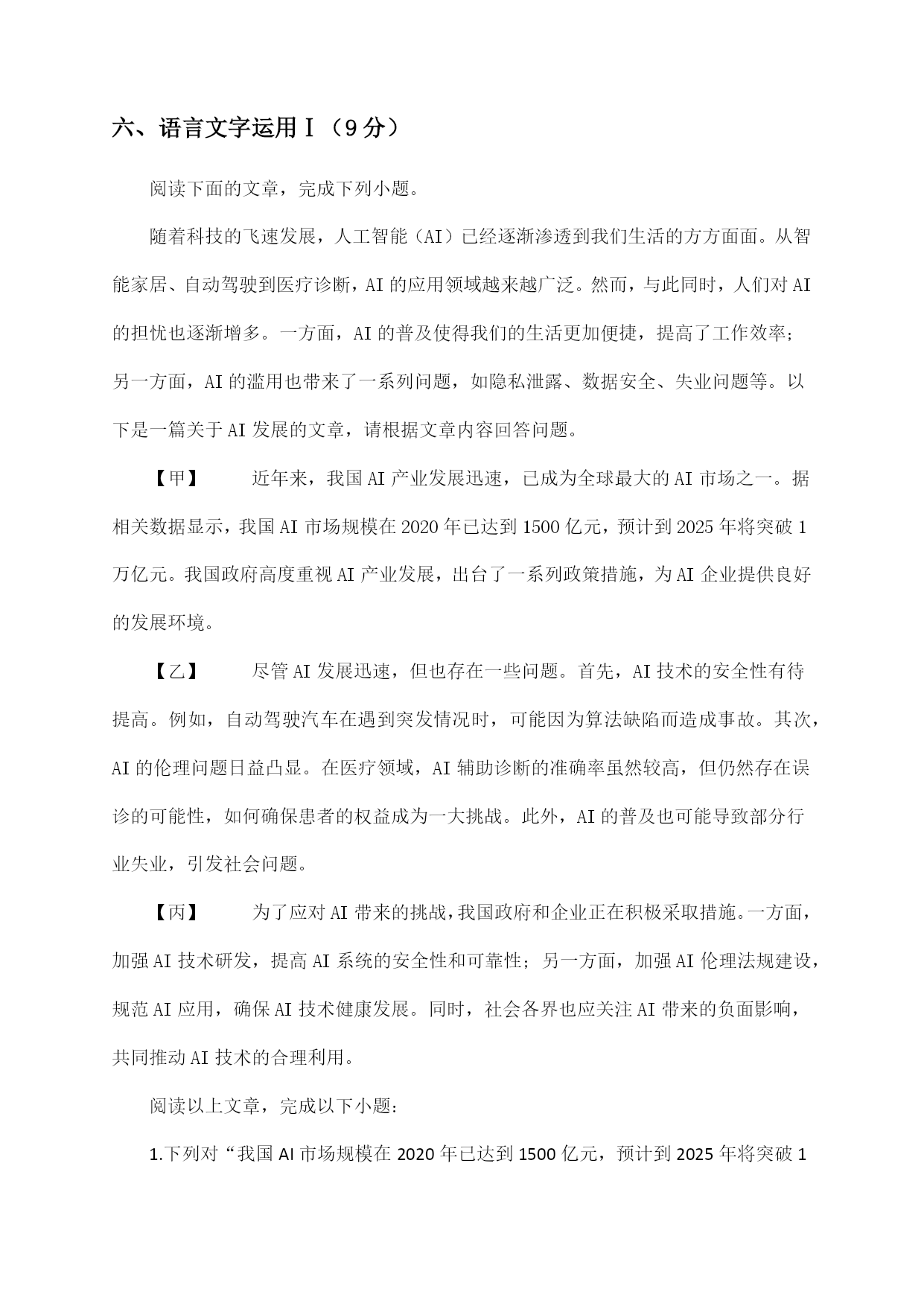 六、语言文字运用Ⅰ（9分）

阅读下面的文章，完成下列小题。

随着科技的飞速发展，人工智能（AI）已经逐渐渗透到我们生活的方方面面。从智能家居、自动驾驶到医疗诊断，AI的应用领域越来越广泛。然而，与此同时，人们对AI的担忧也逐渐增多。一方面，AI的普及使得我们的生活更加便捷，提高了工作效率；另一方面，AI的滥用也带来了一系列问题，如隐私泄露、数据安全、失业问题等。以下是一篇关于AI发展的文章，请根据文章内容回答问题。

【甲】 近年来，我国AI产业发展迅速，已成为全球最大的AI市场之一。据相关数据显示，我国AI市场规模在2020年已达到1500亿元，预计到2025年将突破1万亿元。我国政府高度重视AI产业发展，出台了一系列政策措施，为AI企业提供良好的发展环境。

【乙】 尽管AI发展迅速，但也存在一些问题。首先，AI技术的安全性有待提高。例如，自动驾驶汽车在遇到突发情况时，可能因为算法缺陷而造成事故。其次，AI的伦理问题日益凸显。在医疗领域，AI辅助诊断的准确率虽然较高，但仍然存在误诊的可能性，如何确保患者的权益成为一大挑战。此外，AI的普及也可能导致部分行业失业，引发社会问题。

【丙】 为了应对AI带来的挑战，我国政府和企业正在积极采取措施。一方面，加强AI技术研发，提高AI系统的安全性和可靠性；另一方面，加强AI伦理法规建设，规范AI应用，确保AI技术健康发展。同时，社会各界也应关注AI带来的负面影响，共同推动AI技术的合理利用。

阅读以上文章，完成以下小题：

1.下列对“我国AI市场规模在2020年已达到1500亿元，预计到2025年将突破1